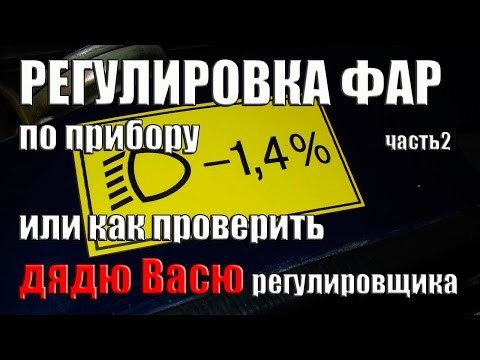 РЕГУЛИРОВКА ФАР
по прибору
часть2
−1,4%
или как проверить
дядю Васю регулировщика